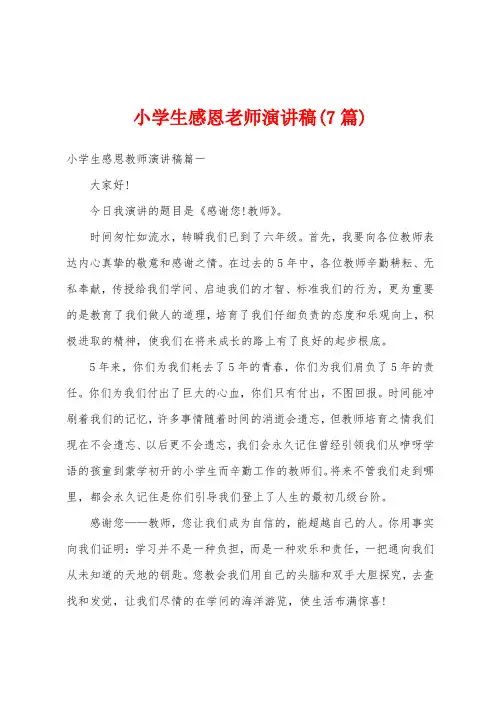 小学生感恩老师演讲稿(7篇)

小学生感恩教师演讲稿篇一

大家好!

今日我演讲的题目是《感谢您!教师》。

时间匆忙如流水，转瞬我们已到了六年级。首先，我要向各位教师表达内心真挚的敬意和感谢之情。在过去的5年中，各位教师辛勤耕耘、无私奉献，传授给我们学问、启迪我们的才智、标准我们的行为，更为重要的是教育了我们做人的道理，培育了我们仔细负责的态度和乐观向上，积极进取的精神，使我们在将来成长的路上有了良好的起步根底。

5年来，你们为我们耗去了5年的青春，你们为我们肩负了5年的责任。你们为我们付出了巨大的心血，你们只有付出，不图回报。时间能冲刷着我们的记忆，许多事情随着时间的消逝会遗忘，但教师培育之情我们现在不会遗忘、以后更不会遗忘，我们会永久记住曾经引领我们从咿呀学语的孩童到蒙学初开的小学生而辛勤工作的教师们。将来不管我们走到哪里，都会永久记住是你们引导我们登上了人生的最初几级台阶。

感谢您——教师，您让我们成为自信的，能超越自己的人。你用事实向我们证明：学习并不是一种负担，而是一种欢乐和责任，一把通向我们从未知道的天地的钥匙。您教会我们用自己的头脑和双手大胆探究，去查找和发觉，让我们尽情的在学问的海洋游览，使生活布满惊喜!